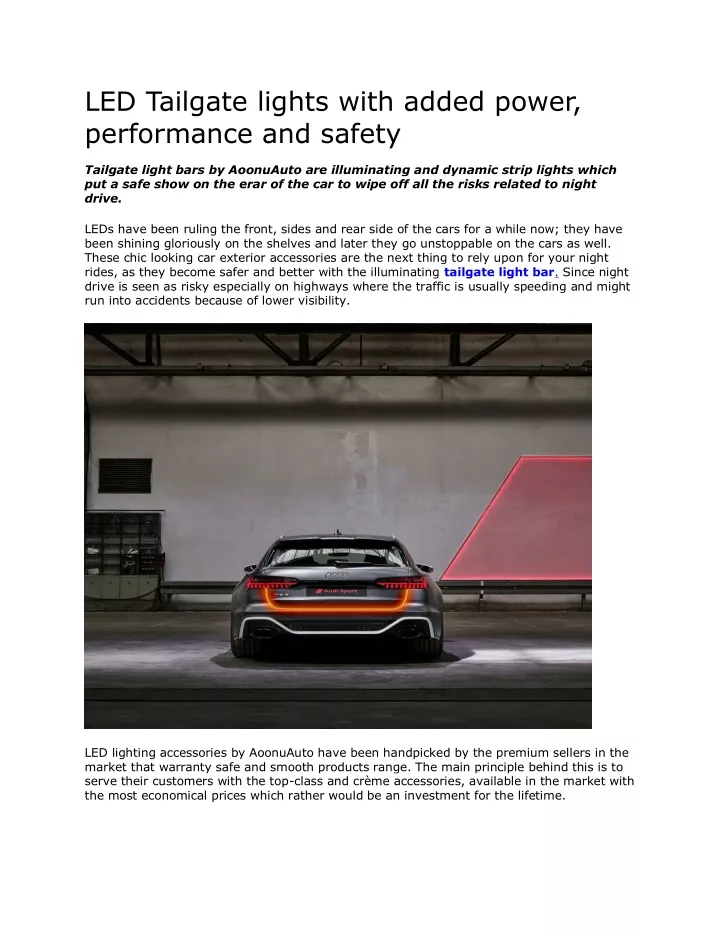 LED Tailgate lights with added power, performance and safety

Tailgate light bars by AoonuAuto are illuminating and dynamic strip lights which put a safe show on the erar of the car to wipe off all the risks related to night drive.

LEDs have been ruling the front, sides and rear side of the cars for a while now; they have been shining gloriously on the shelves and later they go unstoppable on the cars as well. These chic looking car exterior accessories are the next thing to rely upon for your night rides, as they become safer and better with the illuminating tailgate light bar. Since night drive is seen as risky especially on highways where the traffic is usually speeding and might run into accidents because of lower visibility.

Audi Sport

LED lighting accessories by AoonuAuto have been handpicked by the premium sellers in the market that warranty safe and smooth products range. The main principle behind this is to serve their customers with the top-class and crème accessories, available in the market with the most economical prices which rather would be an investment for the lifetime.